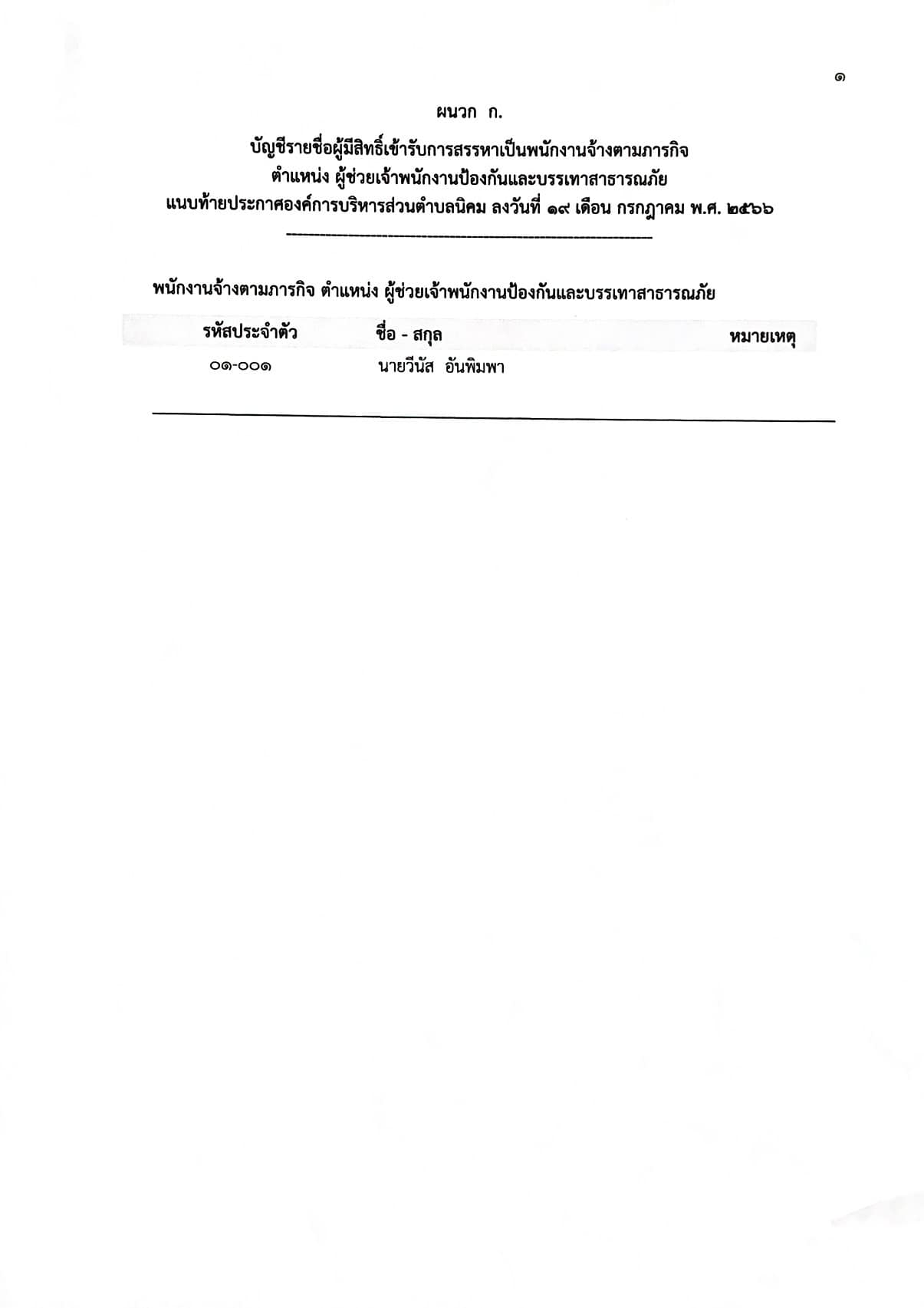 ๑

ผนวก ก.

บัญชีรายชื่อผู้มีสิทธิ์เข้ารับการสรรหาเป็นพนักงานจ้างตามภารกิจ
ตำแหน่ง ผู้ช่วยเจ้าพนักงานป้องกันและบรรเทาสาธารณภัย
แนบท้ายประกาศองค์การบริหารส่วนตำบลนิคม ลงวันที่ ๑๙ เดือน กรกฎาคม พ.ศ. ๒๕๖๖

พนักงานจ้างตามภารกิจ ตำแหน่ง ผู้ช่วยเจ้าพนักงานป้องกันและบรรเทาสาธารณภัย

| รหัสประจำตัว | ชื่อ - สกุล | หมายเหตุ |
|---|---|---|
| ๐๑-๐๐๑ | นายวีนัส อันพิมพา | |